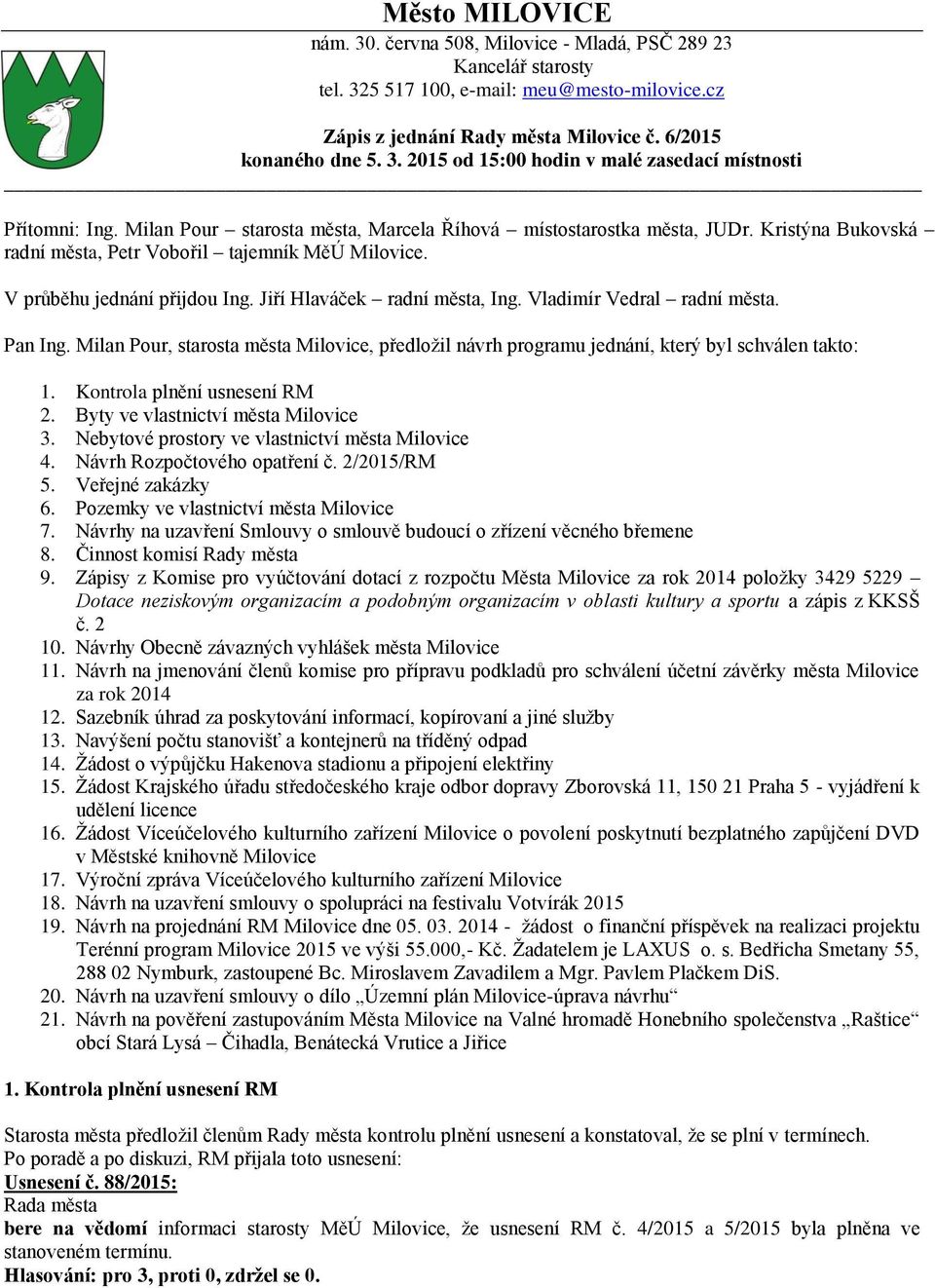 Město MILOVICE
nám. 30. června 508, Milovice - Mladá, PSČ 289 23
Kancelář starosty
tel. 325 517 100, e-mail: meu@mesto-milovice.cz

Zápis z jednání Rady města Milovice č. 6/2015
konaného dne 5. 3. 2015 od 15:00 hodin v malé zasedací místnosti

Přítomni: Ing. Milan Pour – starosta města, Marcela Říhová – místostarostka města, JUDr. Kristýna Bukovská – radní města, Petr Vobořil – tajemník MěÚ Milovice.

V průběhu jednání přijdou Ing. Jiří Hlaváček – radní města, Ing. Vladimír Vedral – radní města.

Pan Ing. Milan Pour, starosta města Milovice, předložil návrh programu jednání, který byl schválen takto:

1. Kontrola plnění usnesení RM
2. Byty ve vlastnictví města Milovice
3. Nebytové prostory ve vlastnictví města Milovice
4. Návrh Rozpočtového opatření č. 2/2015/RM
5. Veřejné zakázky
6. Pozemky ve vlastnictví města Milovice
7. Návrhy na uzavření Smlouvy o smlouvě budoucí o zřízení věcného břemene
8. Činnost komisí Rady města
9. Zápisy z Komise pro vyúčtování dotací z rozpočtu Města Milovice za rok 2014 položky 3429 5229 – Dotace neziskovým organizacím a podobným organizacím v oblasti kultury a sportu a zápis z KKSŠ č. 2
10. Návrhy Obecně závazných vyhlášek města Milovice
11. Návrh na jmenování členů komise pro přípravu podkladů pro schválení účetní závěrky města Milovice za rok 2014
12. Sazebník úhrad za poskytování informací, kopírovaní a jiné služby
13. Navýšení počtu stanovišť a kontejnerů na tříděný odpad
14. Žádost o výpůjčku Hakenova stadionu a připojení elektřiny
15. Žádost Krajského úřadu středočeského kraje odbor dopravy Zborovská 11, 150 21 Praha 5 - vyjádření k udělení licence
16. Žádost Víceúčelového kulturního zařízení Milovice o povolení poskytnutí bezplatného zapůjčení DVD v Městské knihovně Milovice
17. Výroční zpráva Víceúčelového kulturního zařízení Milovice
18. Návrh na uzavření smlouvy o spolupráci na festivalu Votvírák 2015
19. Návrh na projednání RM Milovice dne 05. 03. 2014 - žádost o finanční příspěvek na realizaci projektu Terénní program Milovice 2015 ve výši 55.000,- Kč. Žadatelem je LAXUS o. s. Bedřicha Smetany 55, 288 02 Nymburk, zastoupené Bc. Miroslavem Zavadilem a Mgr. Pavlem Plačkem DiS.
20. Návrh na uzavření smlouvy o dílo „Územní plán Milovice-úprava návrhu“
21. Návrh na pověření zastupováním Města Milovice na Valné hromadě Honebního společenstva „Raštice“ obcí Stará Lysá – Čihadla, Benátecká Vrutice a Jiřice

1. Kontrola plnění usnesení RM

Starosta města předložil členům Rady města kontrolu plnění usnesení a konstatoval, že se plní v termínech.
Po poradě a po diskuzi, RM přijala toto usnesení:
Usnesení č. 88/2015:
Rada města
bere na vědomí informaci starosty MěÚ Milovice, že usnesení RM č. 4/2015 a 5/2015 byla plněna ve stanoveném termínu.
Hlasování: pro 3, proti 0, zdržel se 0.